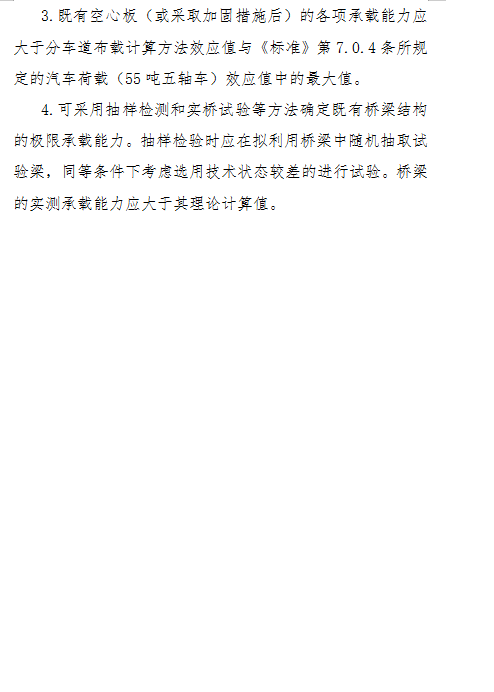 3.既有空心板（或采取加固措施后）的各项承载能力应大于分车道布载计算方法效应值与《标准》第7.0.4条所规定的汽车荷载（55吨五轴车）效应值中的最大值。

4.可采用抽样检测和实桥试验等方法确定既有桥梁结构的极限承载能力。抽样检验时应在拟利用桥梁中随机抽取试验梁，同等条件下考虑选用技术状态较差的进行试验。桥梁的实测承载能力应大于其理论计算值。